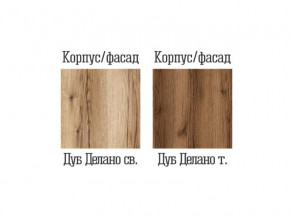 Корпус/фасад

Дуб Делано св.

Корпус/фасад

Дуб Делано т.